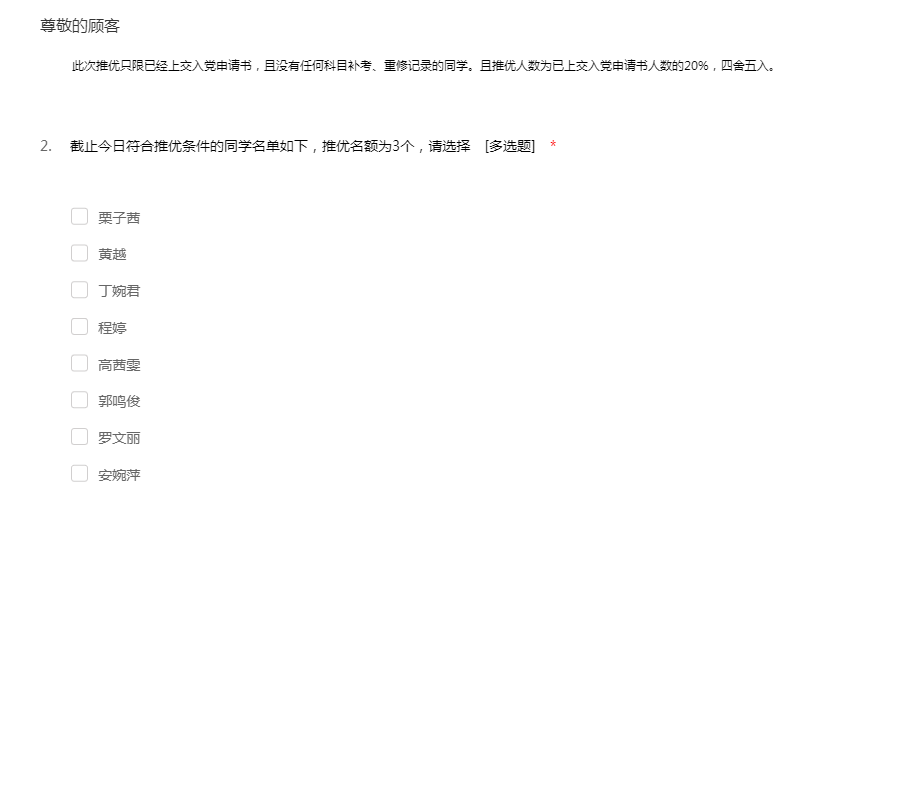 尊敬的顾客

此次推优只限已经上交入党申请书，且没有任何科目补考、重修记录的同学。且推优人数为已上交入党申请书人数的20%，四舍五入。

2. 截止今日符合推优条件的同学名单如下，推优名额为3个，请选择 [多选题] *

栗子茜

黄越

丁婉君

程婷

高茜雯

郭鸣俊

罗文丽

安婉萍